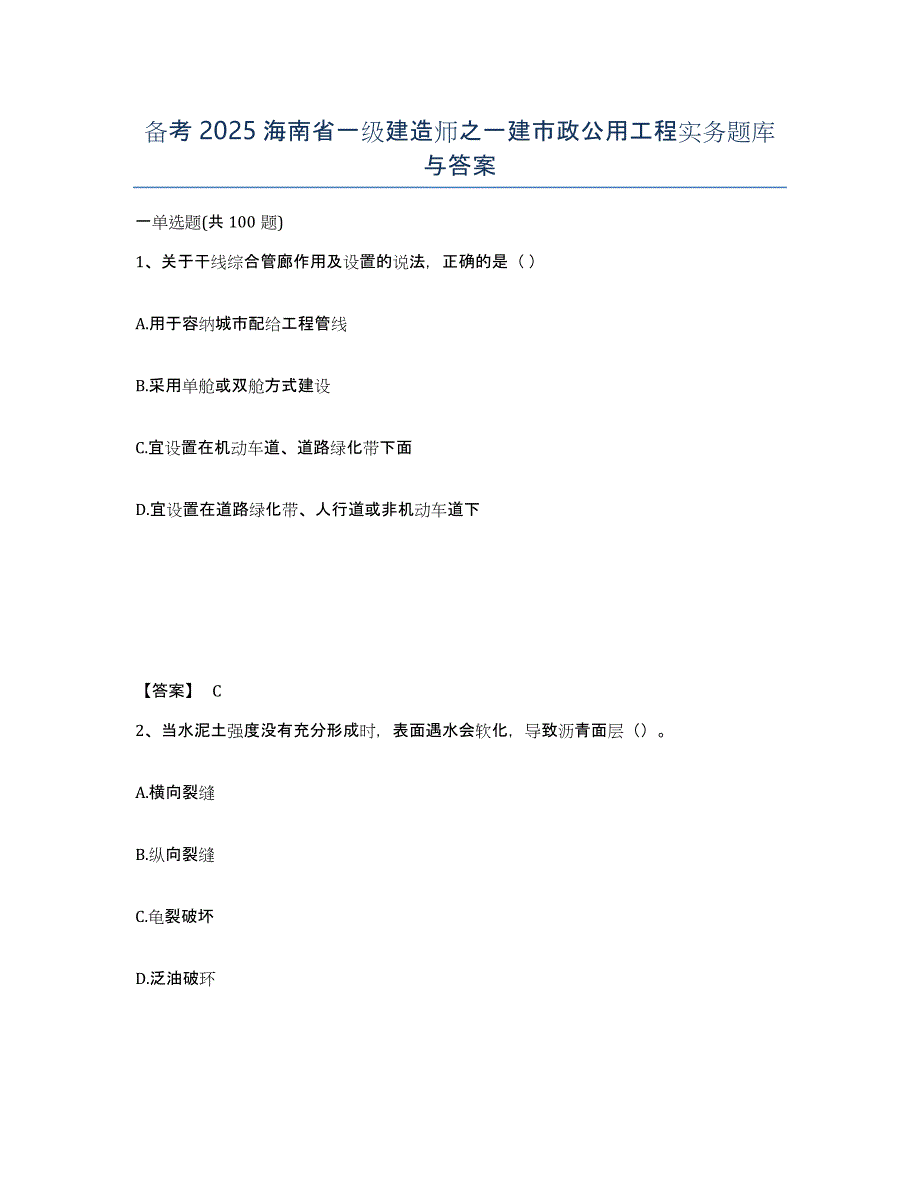 备考 2025 海南省一级建造师之一建市政公用工程实务题库与答案

一单选题(共 100 题)

1、关于干线综合管廊作用及设置的说法，正确的是（ ）

A.用于容纳城市配给工程管线

B.采用单舱或双舱方式建设

C.宜设置在机动车道、道路绿化带下面

D.宜设置在道路绿化带、人行道或非机动车道下

【答案】 C

2、当水泥土强度没有充分形成时，表面遇水会软化，导致沥青面层（）。

A.横向裂缝

B.纵向裂缝

C.龟裂破坏

D.泛油破环